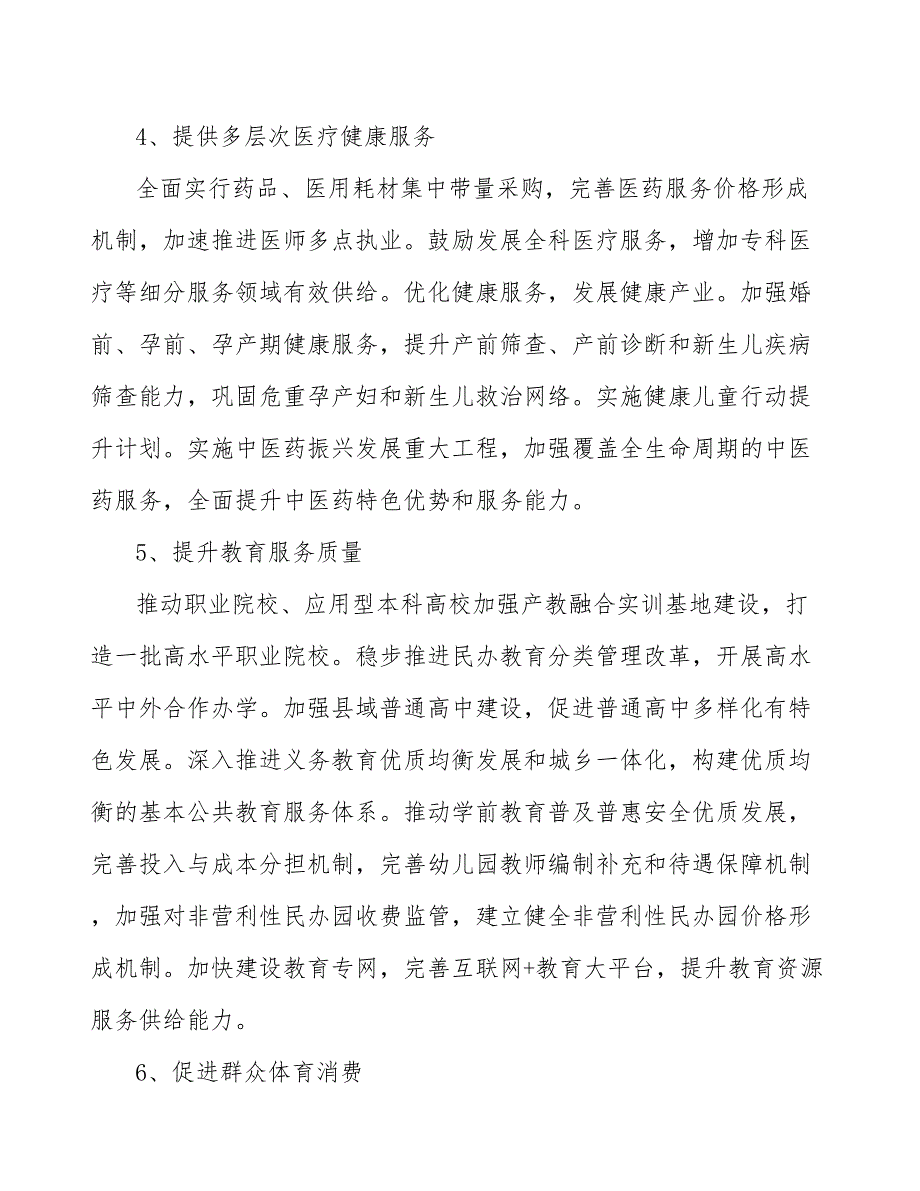 4、提供多层次医疗健康服务

全面实行药品、医用耗材集中带量采购，完善医药服务价格形成机制，加速推进医师多点执业。鼓励发展全科医疗服务，增加专科医疗等细分服务领域有效供给。优化健康服务，发展健康产业。加强婚前、孕前、孕产期健康服务，提升产前筛查、产前诊断和新生儿疾病筛查能力，巩固危重孕产妇和新生儿救治网络。实施健康儿童行动提升计划。实施中医药振兴发展重大工程，加强覆盖全生命周期的中医药服务，全面提升中医药特色优势和服务能力。

5、提升教育服务质量

推动职业院校、应用型本科高校加强产教融合实训基地建设，打造一批高水平职业院校。稳步推进民办教育分类管理改革，开展高水平中外合作办学。加强县域普通高中建设，促进普通高中多样化有特色发展。深入推进义务教育优质均衡发展和城乡一体化，构建优质均衡的基本公共教育服务体系。推动学前教育普及普惠安全优质发展，完善投入与成本分担机制，完善幼儿园教师编制补充和待遇保障机制，加强对非营利性民办园收费监管，建立健全非营利性民办园价格形成机制。加快建设教育专网，完善互联网+教育大平台，提升教育资源服务供给能力。

6、促进群众体育消费